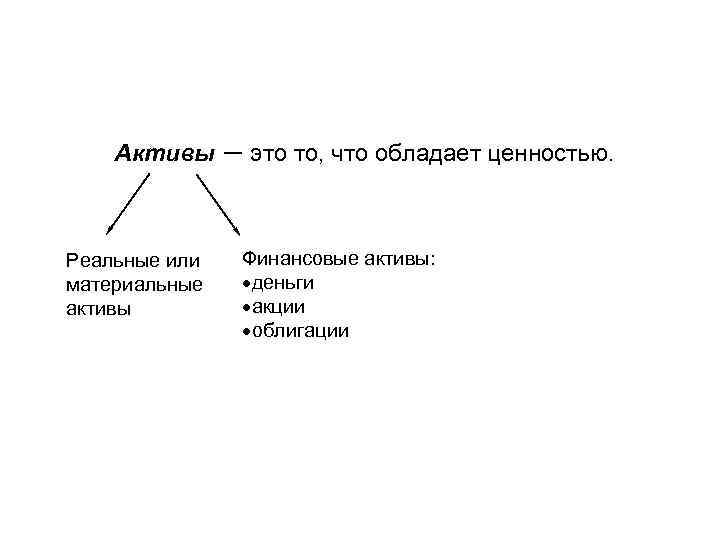 Активы — это то, что обладает ценностью.

Реальные или материальные активы

Финансовые активы:
• деньги
• акции
• облигации